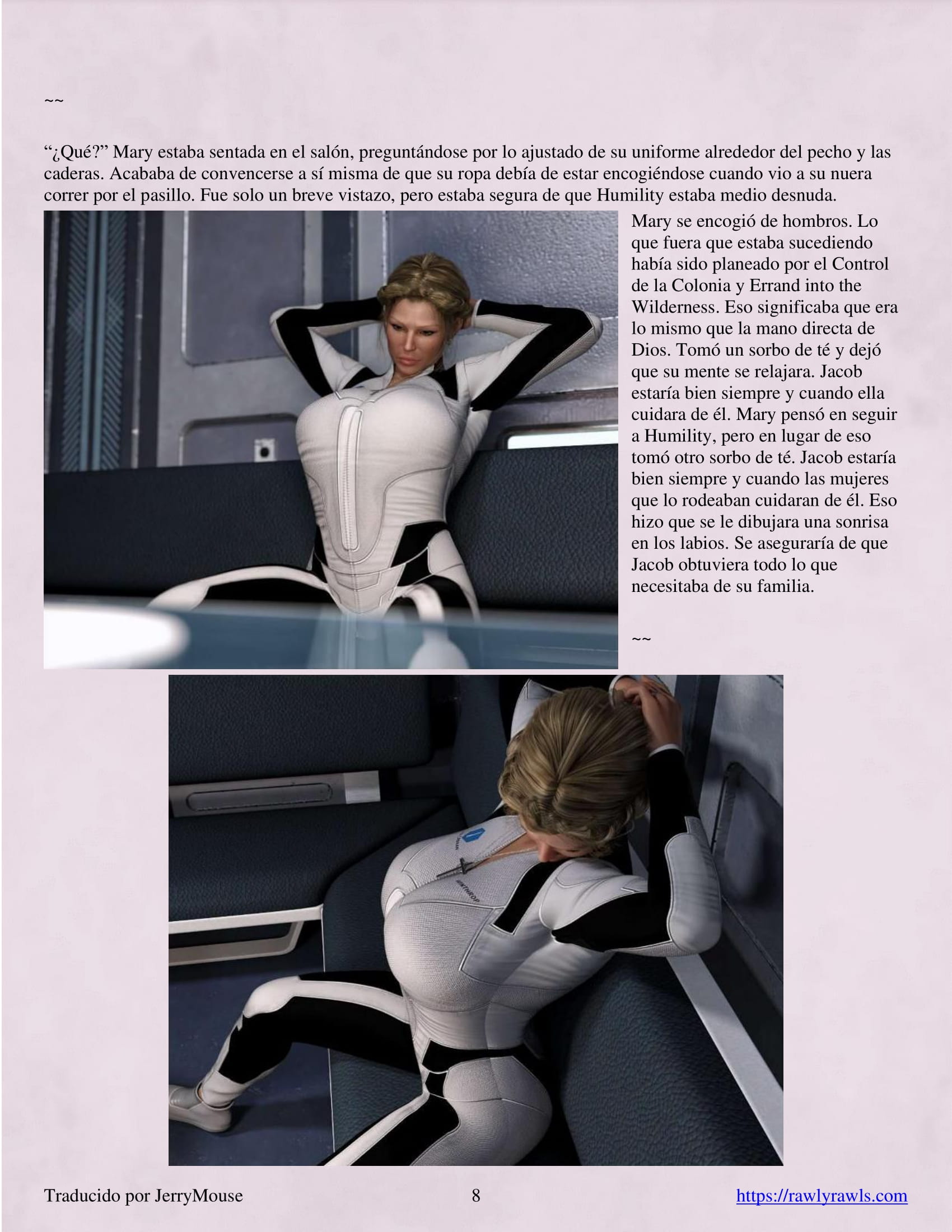 ~~

“¿Qué?” Mary estaba sentada en el salón, preguntándose por lo ajustado de su uniforme alrededor del pecho y las caderas. Acababa de convencerse a sí misma de que su ropa debía de estar encogiéndose cuando vio a su nuera correr por el pasillo. Fue solo un breve vistazo, pero estaba segura de que Humility estaba medio desnuda.

Mary se encogió de hombros. Lo que fuera que estaba sucediendo había sido planeado por el Control de la Colonia y Errand into the Wilderness. Eso significaba que era lo mismo que la mano directa de Dios. Tomó un sorbo de té y dejó que su mente se relajara. Jacob estaría bien siempre y cuando ella cuidara de él. Mary pensó en seguir a Humility, pero en lugar de eso tomó otro sorbo de té. Jacob estaría bien siempre y cuando las mujeres que lo rodeaban cuidaran de él. Eso hizo que se le dibujara una sonrisa en los labios. Se aseguraría de que Jacob obtuviera todo lo que necesitaba de su familia.

~~

WINTHROP

Traducido por JerryMouse 8 https://rawlyrawls.com